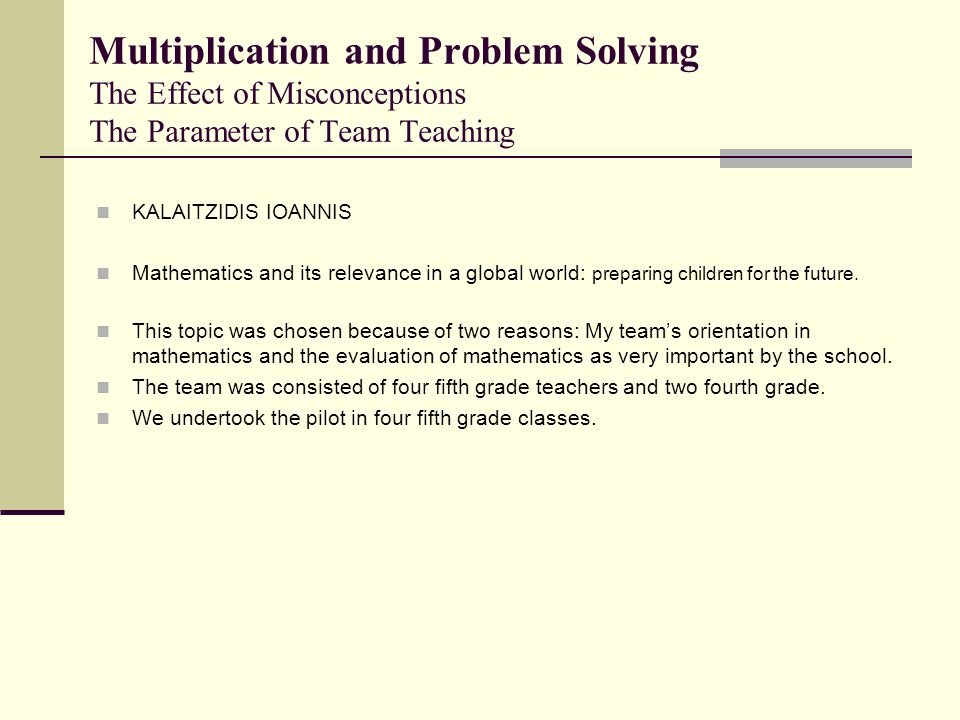 Multiplication and Problem Solving
The Effect of Misconceptions
The Parameter of Team Teaching

KALAITZIDIS IOANNIS

Mathematics and its relevance in a global world: preparing children for the future.

This topic was chosen because of two reasons: My team's orientation in mathematics and the evaluation of mathematics as very important by the school.

The team was consisted of four fifth grade teachers and two fourth grade.

We undertook the pilot in four fifth grade classes.